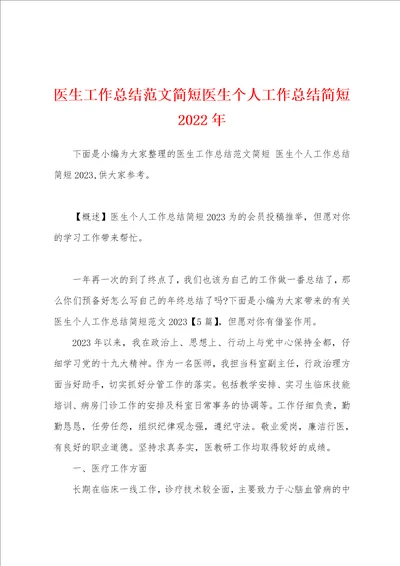 医生工作总结范文简短医生个人工作总结简短2022年

下面是小编为大家整理的医生工作总结范文简短 医生个人工作总结简短2023,供大家参考。

【概述】医生个人工作总结简短2023为的会员投稿推举，但愿对你的学习工作带来帮忙。

一年再一次的到了终点了，我们也该为自己的工作做一番总结了，那么你们预备好怎么写自己的年终总结了吗?下面是小编为大家带来的有关医生个人工作总结简短范文2023【5篇】，但愿对你有借鉴作用。

2023年以来，我在政治上、思想上、行动上与党中心保持全都，仔细学习党的十九大精神。作为一名医师，我担当科室副主任，行政治理方面当好助手，切实抓好分管工作的落实。包括教学安排、实习生临床技能培训、病房门诊工作的安排及科室日常事务的协调等。工作仔细负责，勤勤恳恳，任劳任怨，组织纪律观念强，遵纪守法。敬业爱岗，廉洁行医，有良好的职业道德。坚持求真务实，医教研工作均取得较好的成绩。

一、医疗工作方面

长期在临床一线工作，诊疗技术较全面，主要致力于心脑血管病的中